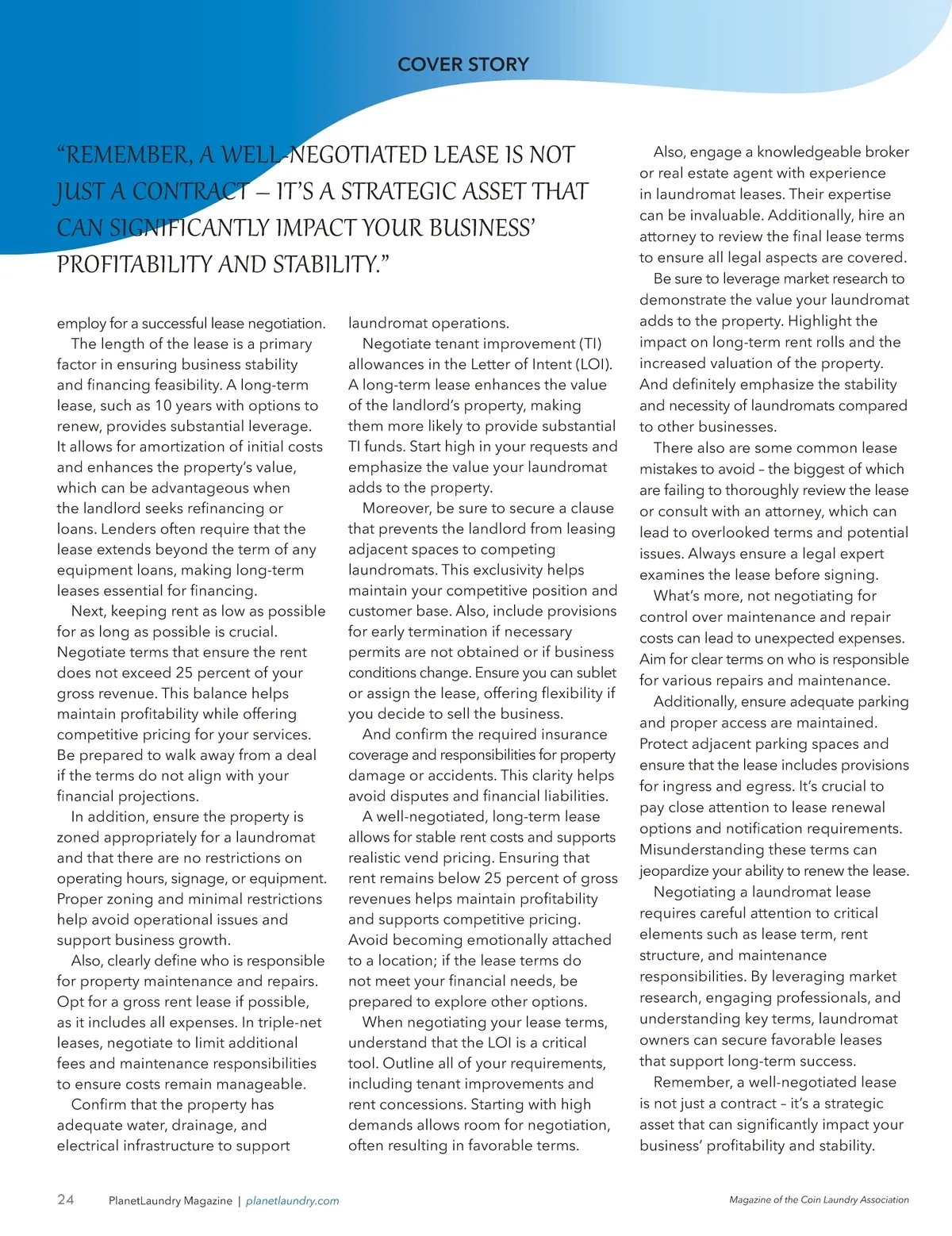 COVER STORY

"REMEMBER, A WELL-NEGOTIATED LEASE IS NOT JUST A CONTRACT – IT'S A STRATEGIC ASSET THAT CAN SIGNIFICANTLY IMPACT YOUR BUSINESS' PROFITABILITY AND STABILITY."

employ for a successful lease negotiation.

The length of the lease is a primary factor in ensuring business stability and financing feasibility. A long-term lease, such as 10 years with options to renew, provides substantial leverage. It allows for amortization of initial costs and enhances the property's value, which can be advantageous when the landlord seeks refinancing or loans. Lenders often require that the lease extends beyond the term of any equipment loans, making long-term leases essential for financing.

Next, keeping rent as low as possible for as long as possible is crucial. Negotiate terms that ensure the rent does not exceed 25 percent of your gross revenue. This balance helps maintain profitability while offering competitive pricing for your services. Be prepared to walk away from a deal if the terms do not align with your financial projections.

In addition, ensure the property is zoned appropriately for a laundromat and that there are no restrictions on operating hours, signage, or equipment. Proper zoning and minimal restrictions help avoid operational issues and support business growth.

Also, clearly define who is responsible for property maintenance and repairs. Opt for a gross rent lease if possible, as it includes all expenses. In triple-net leases, negotiate to limit additional fees and maintenance responsibilities to ensure costs remain manageable.

Confirm that the property has adequate water, drainage, and electrical infrastructure to support laundromat operations.

Negotiate tenant improvement (TI) allowances in the Letter of Intent (LOI). A long-term lease enhances the value of the landlord's property, making them more likely to provide substantial TI funds. Start high in your requests and emphasize the value your laundromat adds to the property.

Moreover, be sure to secure a clause that prevents the landlord from leasing adjacent spaces to competing laundromats. This exclusivity helps maintain your competitive position and customer base. Also, include provisions for early termination if necessary permits are not obtained or if business conditions change. Ensure you can sublet or assign the lease, offering flexibility if you decide to sell the business.

And confirm the required insurance coverage and responsibilities for property damage or accidents. This clarity helps avoid disputes and financial liabilities.

A well-negotiated, long-term lease allows for stable rent costs and supports realistic vend pricing. Ensuring that rent remains below 25 percent of gross revenues helps maintain profitability and supports competitive pricing. Avoid becoming emotionally attached to a location; if the lease terms do not meet your financial needs, be prepared to explore other options.

When negotiating your lease terms, understand that the LOI is a critical tool. Outline all of your requirements, including tenant improvements and rent concessions. Starting with high demands allows room for negotiation, often resulting in favorable terms.

Also, engage a knowledgeable broker or real estate agent with experience in laundromat leases. Their expertise can be invaluable. Additionally, hire an attorney to review the final lease terms to ensure all legal aspects are covered.

Be sure to leverage market research to demonstrate the value your laundromat adds to the property. Highlight the impact on long-term rent rolls and the increased valuation of the property. And definitely emphasize the stability and necessity of laundromats compared to other businesses.

There also are some common lease mistakes to avoid – the biggest of which are failing to thoroughly review the lease or consult with an attorney, which can lead to overlooked terms and potential issues. Always ensure a legal expert examines the lease before signing.

What's more, not negotiating for control over maintenance and repair costs can lead to unexpected expenses. Aim for clear terms on who is responsible for various repairs and maintenance.

Additionally, ensure adequate parking and proper access are maintained. Protect adjacent parking spaces and ensure that the lease includes provisions for ingress and egress. It's crucial to pay close attention to lease renewal options and notification requirements. Misunderstanding these terms can jeopardize your ability to renew the lease.

Negotiating a laundromat lease requires careful attention to critical elements such as lease term, rent structure, and maintenance responsibilities. By leveraging market research, engaging professionals, and understanding key terms, laundromat owners can secure favorable leases that support long-term success.

Remember, a well-negotiated lease is not just a contract – it's a strategic asset that can significantly impact your business' profitability and stability.

24 PlanetLaundry Magazine | planetlaundry.com

Magazine of the Coin Laundry Association